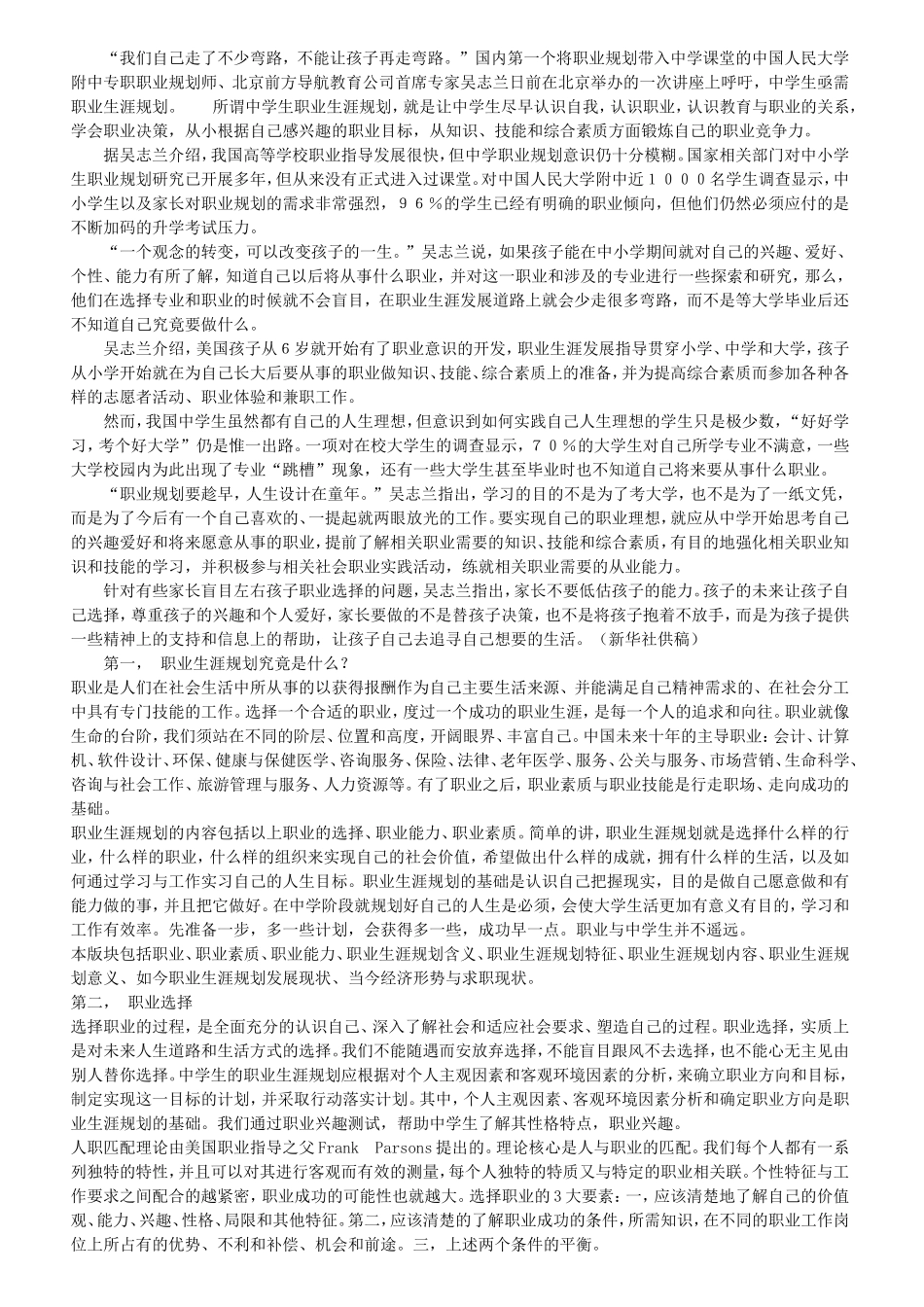 “我们自己走了不少弯路，不能让孩子再走弯路。”国内第一个将职业规划带入中学课堂的中国人民大学附中专职职业规划师、北京前方导航教育公司首席专家吴志兰日前在北京举办的一次讲座上呼吁，中学生亟需职业生涯规划。　所谓中学生职业生涯规划，就是让中学生尽早认识自我，认识职业，认识教育与职业的关系，学会职业决策，从小根据自己感兴趣的职业目标，从知识、技能和综合素质方面锻炼自己的职业竞争力。

据吴志兰介绍，我国高等学校职业指导发展很快，但中学职业规划意识仍十分模糊。国家相关部门对中小学生职业规划研究已开展多年，但从来没有正式进入过课堂。对中国人民大学附中近１０００名学生调查显示，中小学生以及家长对职业规划的需求非常强烈，９６％的学生已经有明确的职业倾向，但他们仍然必须应付的是不断加码的升学考试压力。

“一个观念的转变，可以改变孩子的一生。”吴志兰说，如果孩子能在中小学期间就对自己的兴趣、爱好、个性、能力有所了解，知道自己以后将从事什么职业，并对这一职业和涉及的专业进行一些探索和研究，那么，他们在选择专业和职业的时候就不会盲目，在职业生涯发展道路上就会少走很多弯路，而不是等大学毕业后还不知道自己究竟要做什么。

吴志兰介绍，美国孩子从６岁就开始有了职业意识的开发，职业生涯发展指导贯穿小学、中学和大学，孩子从小学开始就在为自己长大后要从事的职业做知识、技能、综合素质上的准备，并为提高综合素质而参加各种各样的志愿者活动、职业体验和兼职工作。

然而，我国中学生虽然都有自己的人生理想，但意识到如何实践自己人生理想的学生只是极少数，“好好学习，考个好大学”仍是惟一出路。一项对在校大学生的调查显示，７０％的大学生对自己所学专业不满意，一些大学校园内为此出现了专业“跳槽”现象，还有一些大学生甚至毕业时也不知道自己将来要从事什么职业。

“职业规划要趁早，人生设计在童年。”吴志兰指出，学习的目的不是为了考大学，也不是为了一纸文凭，而是为了今后有一个自己喜欢的、一提起就两眼放光的工作。要实现自己的职业理想，就应从中学开始思考自己的兴趣爱好和将来愿意从事的职业，提前了解相关职业需要的知识、技能和综合素质，有目的地强化相关职业知识和技能的学习，并积极参与相关社会职业实践活动，练就相关职业需要的从业能力。

针对有些家长盲目左右孩子职业选择的问题，吴志兰指出，家长不要低估孩子的能力。孩子的未来让孩子自己选择，尊重孩子的兴趣和个人爱好，家长要做的不是替孩子决策，也不是将孩子抱着不放手，而是为孩子提供一些精神上的支持和信息上的帮助，让孩子自己去追寻自己想要的生活。（新华社供稿）

第一，　职业生涯规划究竟是什么？

职业是人们在社会生活中所从事的以获得报酬作为自己主要生活来源、并能满足自己精神需求的、在社会分工中具有专门技能的工作。选择一个合适的职业，度过一个成功的职业生涯，是每一个人的追求和向往。职业就像生命的台阶，我们须站在不同的阶层、位置和高度，开阔眼界、丰富自己。中国未来十年的主导职业：会计、计算机、软件设计、环保、健康与保健医学、咨询服务、保险、法律、老年医学、服务、公关与服务、市场营销、生命科学、咨询与社会工作、旅游管理与服务、人力资源等。有了职业之后，职业素质与职业技能是行走职场、走向成功的基础。

职业生涯规划的内容包括以上职业的选择、职业能力、职业素质。简单的讲，职业生涯规划就是选择什么样的行业，什么样的职业，什么样的组织来实现自己的社会价值，希望做出什么样的成就，拥有什么样的生活，以及如何通过学习与工作实习自己的人生目标。职业生涯规划的基础是认识自己把握现实，目的是做自己愿意做和有能力做的事，并且把它做好。在中学阶段就规划好自己的人生是必须，会使大学生活更加有意义有目的，学习和工作有效率。先准备一步，多一些计划，会获得多一些，成功早一点。职业与中学生并不遥远。

本版块包括职业、职业素质、职业能力、职业生涯规划含义、职业生涯规划特征、职业生涯规划内容、职业生涯规划意义、如今职业生涯规划发展现状、当今经济形势与求职现状。

第二，　职业选择

选择职业的过程，是全面充分的认识自己、深入了解社会和适应社会要求、塑造自己的过程。职业选择，实质上是对未来人生道路和生活方式的选择。我们不能随遇而安放弃选择，不能盲目跟风不去选择，也不能心无主见由别人替你选择。中学生的职业生涯规划应根据对个人主观因素和客观环境因素的分析，来确立职业方向和目标，制定实现这一目标的计划，并采取行动落实计划。其中，个人主观因素、客观环境因素分析和确定职业方向是职业生涯规划的基础。我们通过职业兴趣测试，帮助中学生了解其性格特点，职业兴趣。

人职匹配理论由美国职业指导之父Frank　Parsons提出的。理论核心是人与职业的匹配。我们每个人都有一系列独特的特性，并且可以对其进行客观而有效的测量，每个人独特的特质又与特定的职业相关联。个性特征与工作要求之间配合的越紧密，职业成功的可能性也就越大。选择职业的３大要素：一，应该清楚地了解自己的价值观、能力、兴趣、性格、局限和其他特征。第二，应该清楚的了解职业成功的条件，所需知识，在不同的职业工作岗位上所占有的优势、不利和补偿、机会和前途。三，上述两个条件的平衡。